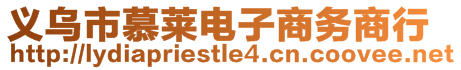 义乌市慕莱电子商务商行
http://lydiapriestle4.cn.coovee.net